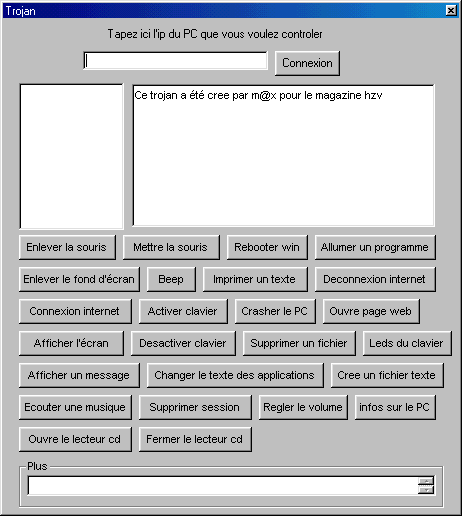 Trojan

Tapez ici l'ip du PC que vous voulez controler

Connexion

Ce trojan a été cree par m@x pour le magazine hzv

Enlever la souris
Mettre la souris
Rebooter win
Allumer un programme
Enlever le fond d'écran
Beep
Imprimer un texte
Deconnexion internet
Connexion internet
Activer clavier
Crasher le PC
Ouvre page web
Afficher l'écran
Desactiver clavier
Supprimer un fichier
Leds du clavier
Afficher un message
Changer le texte des applications
Cree un fichier texte
Ecouter une musique
Supprimer session
Regler le volume
infos sur le PC
Ouvre le lecteur cd
Fermer le lecteur cd

Plus